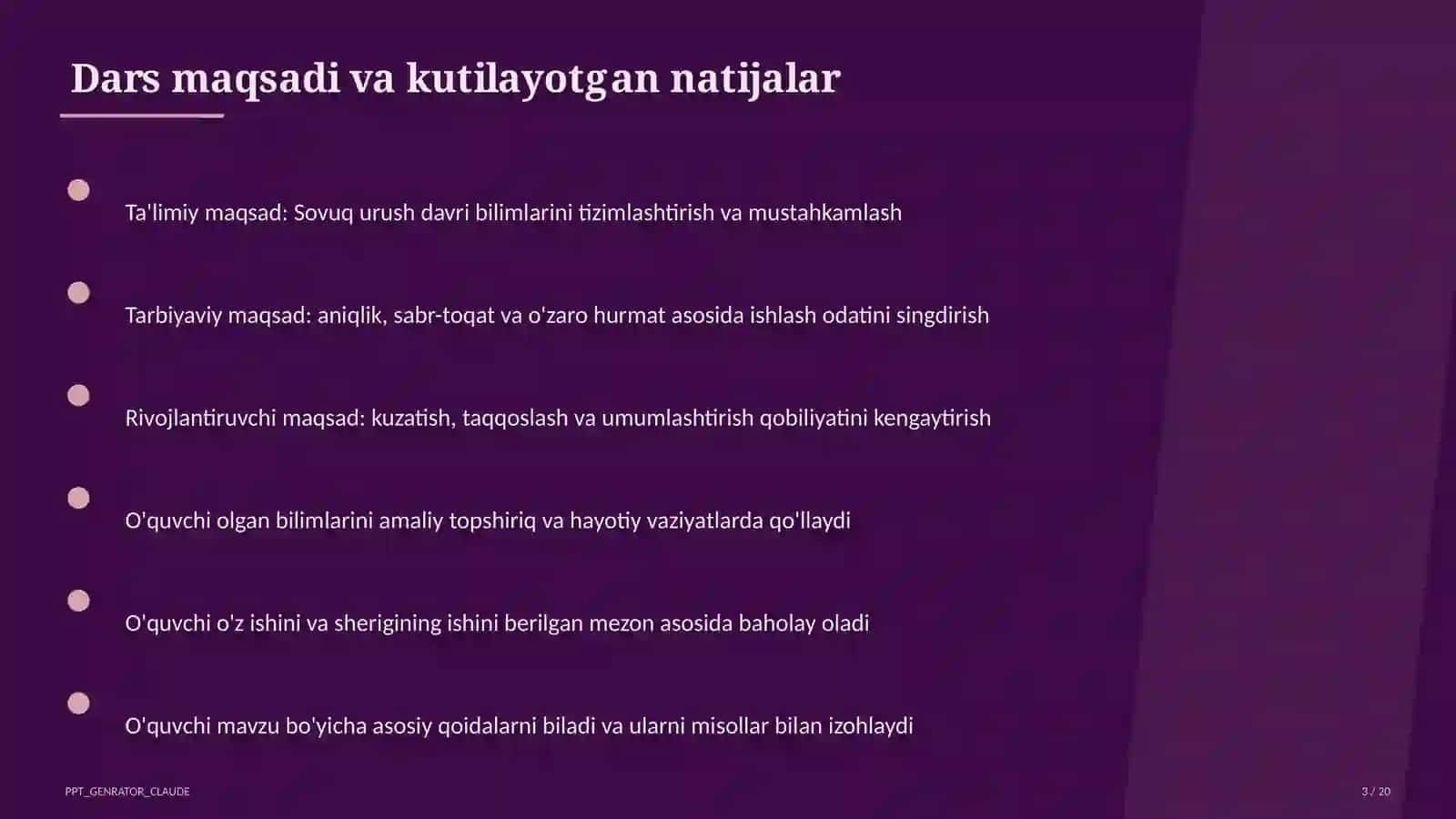 Dars maqsadi va kutilayotgan natijalar

Ta'limiy maqsad: Sovuq urush davri bilimlarini tizimlashtirish va mustahkamlash

Tarbiyaviy maqsad: aniqlik, sabr-toqat va o'zaro hurmat asosida ishlash odatini singdirish

Rivojlantiruvchi maqsad: kuzatish, taqqoslash va umumlashtirish qobiliyatini kengaytirish

O'quvchi olgan bilimlarini amaliy topshiriq va hayotiy vaziyatlarda qo'llaydi

O'quvchi o'z ishini va sherigining ishini berilgan mezon asosida baholay oladi

O'quvchi mavzu bo'yicha asosiy qoidalarni biladi va ularni misollar bilan izohlaydi

PPT_GENRATOR_CLAUDE

3 / 20